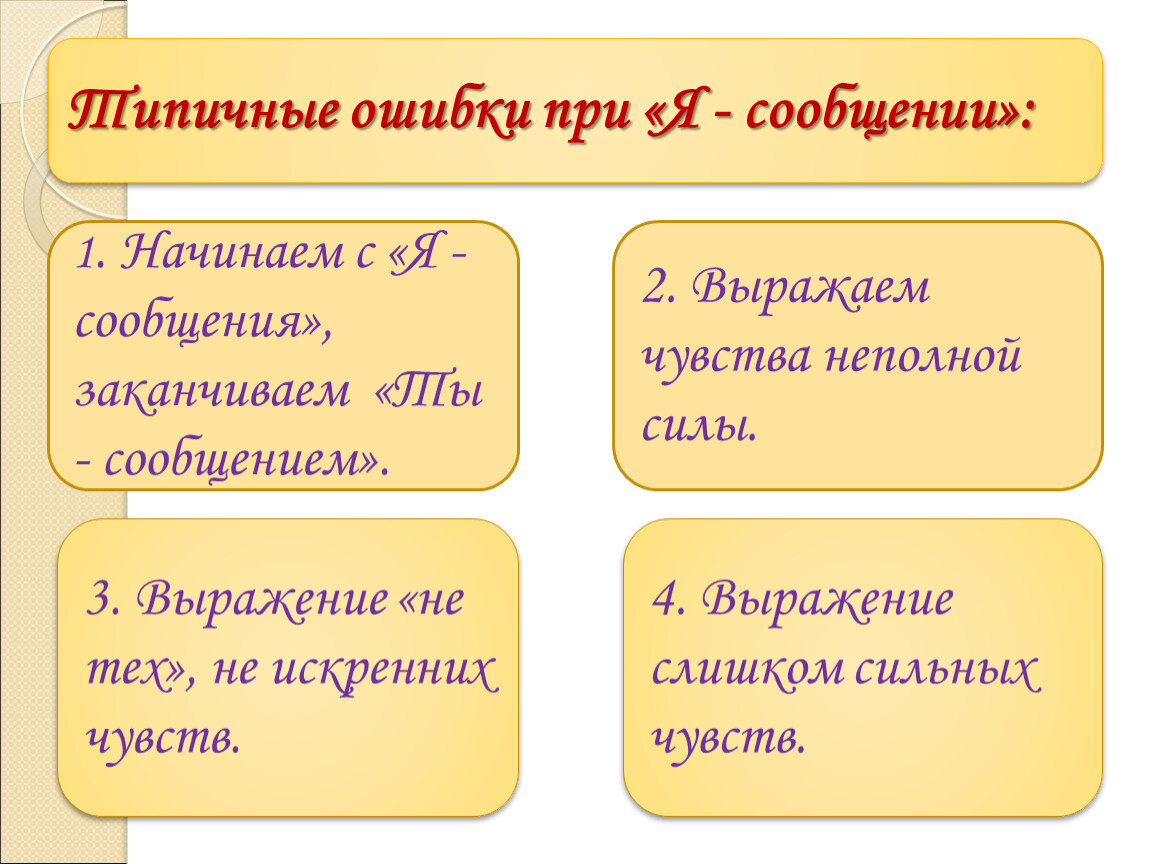 Типичные ошибки при «Я - сообщении»:

1. Начинаем с «Я - сообщения», заканчиваем «Ты - сообщением».

2. Выражаем чувства неполной силы.

3. Выражение «не тех», не искренних чувств.

4. Выражение слишком сильных чувств.